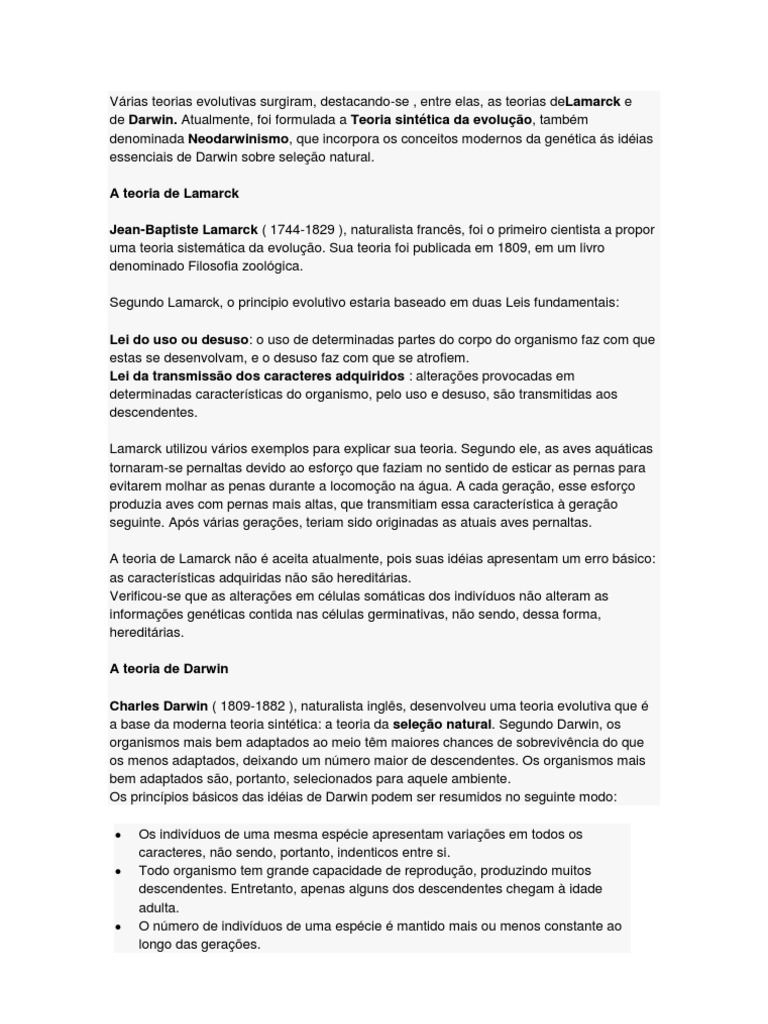 Várias teorias evolutivas surgiram, destacando-se , entre elas, as teorias deLamarck e de Darwin. Atualmente, foi formulada a Teoria sintética da evolução, também denominada Neodarwinismo, que incorpora os conceitos modernos da genética ás idéias essenciais de Darwin sobre seleção natural.

A teoria de Lamarck

Jean-Baptiste Lamarck ( 1744-1829 ), naturalista francês, foi o primeiro cientista a propor uma teoria sistemática da evolução. Sua teoria foi publicada em 1809, em um livro denominado Filosofia zoológica.

Segundo Lamarck, o principio evolutivo estaria baseado em duas Leis fundamentais:

Lei do uso ou desuso: o uso de determinadas partes do corpo do organismo faz com que estas se desenvolvam, e o desuso faz com que se atrofiem.
Lei da transmissão dos caracteres adquiridos : alterações provocadas em determinadas características do organismo, pelo uso e desuso, são transmitidas aos descendentes.

Lamarck utilizou vários exemplos para explicar sua teoria. Segundo ele, as aves aquáticas tornaram-se pernaltas devido ao esforço que faziam no sentido de esticar as pernas para evitarem molhar as penas durante a locomoção na água. A cada geração, esse esforço produzia aves com pernas mais altas, que transmitiam essa característica à geração seguinte. Após várias gerações, teriam sido originadas as atuais aves pernaltas.

A teoria de Lamarck não é aceita atualmente, pois suas idéias apresentam um erro básico: as características adquiridas não são hereditárias.
Verificou-se que as alterações em células somáticas dos indivíduos não alteram as informações genéticas contida nas células germinativas, não sendo, dessa forma, hereditárias.

A teoria de Darwin

Charles Darwin ( 1809-1882 ), naturalista inglês, desenvolveu uma teoria evolutiva que é a base da moderna teoria sintética: a teoria da seleção natural. Segundo Darwin, os organismos mais bem adaptados ao meio têm maiores chances de sobrevivência do que os menos adaptados, deixando um número maior de descendentes. Os organismos mais bem adaptados são, portanto, selecionados para aquele ambiente.
Os princípios básicos das idéias de Darwin podem ser resumidos no seguinte modo:

• Os indivíduos de uma mesma espécie apresentam variações em todos os caracteres, não sendo, portanto, indenticos entre si.
• Todo organismo tem grande capacidade de reprodução, produzindo muitos descendentes. Entretanto, apenas alguns dos descendentes chegam à idade adulta.
• O número de indivíduos de uma espécie é mantido mais ou menos constante ao longo das gerações.